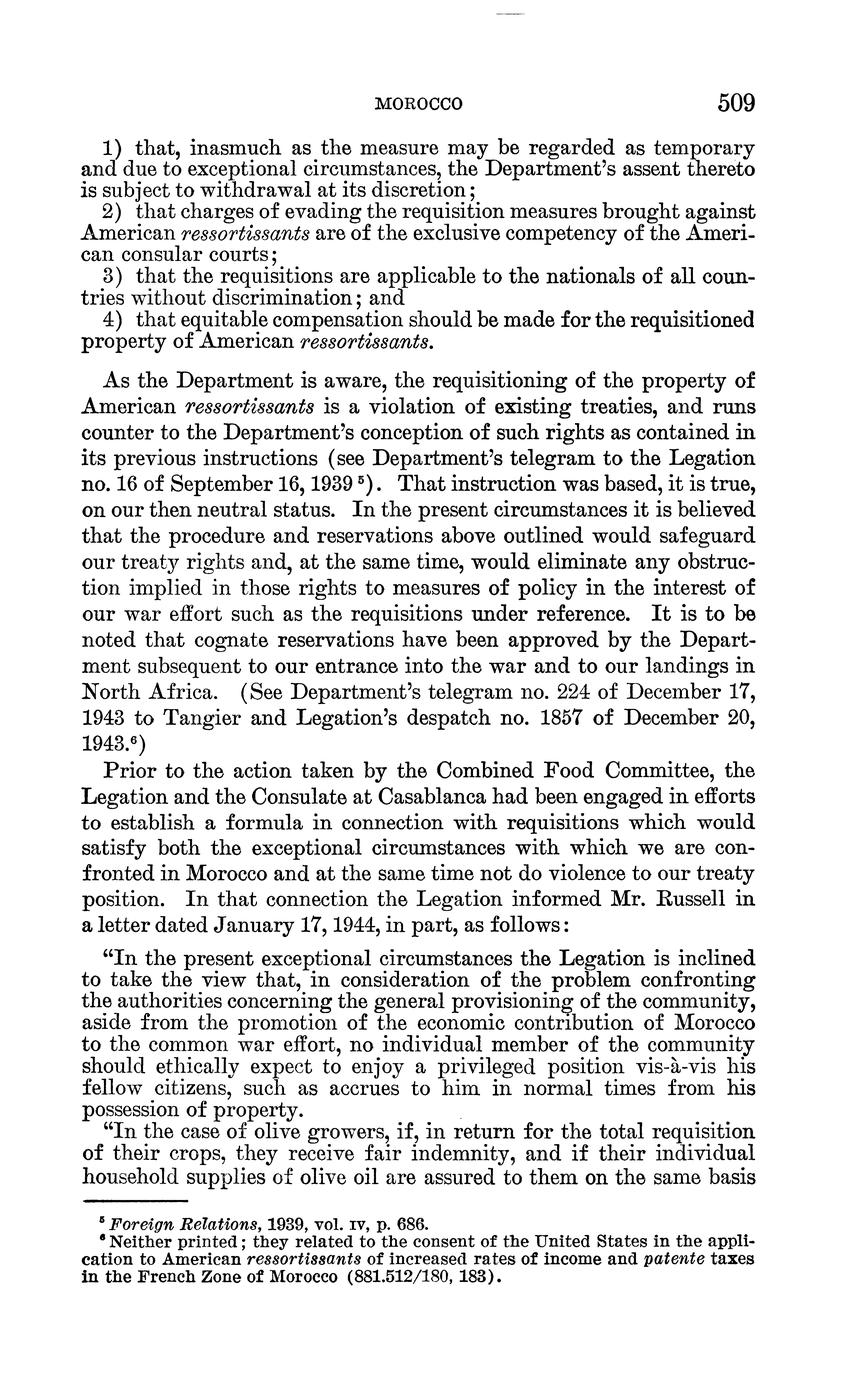 MOROCCO 509

1) that, inasmuch as the measure may be regarded as temporary and due to exceptional circumstances, the Department's assent thereto is subject to withdrawal at its discretion;
2) that charges of evading the requisition measures brought against American ressortissants are of the exclusive competency of the American consular courts;
3) that the requisitions are applicable to the nationals of all countries without discrimination; and
4) that equitable compensation should be made for the requisitioned property of American ressortissants.

As the Department is aware, the requisitioning of the property of American ressortissants is a violation of existing treaties, and runs counter to the Department's conception of such rights as contained in its previous instructions (see Department's telegram to the Legation no. 16 of September 16, 1939 $^5$). That instruction was based, it is true, on our then neutral status. In the present circumstances it is believed that the procedure and reservations above outlined would safeguard our treaty rights and, at the same time, would eliminate any obstruction implied in those rights to measures of policy in the interest of our war effort such as the requisitions under reference. It is to be noted that cognate reservations have been approved by the Department subsequent to our entrance into the war and to our landings in North Africa. (See Department's telegram no. 224 of December 17, 1943 to Tangier and Legation's despatch no. 1857 of December 20, 1943.$^6$)

Prior to the action taken by the Combined Food Committee, the Legation and the Consulate at Casablanca had been engaged in efforts to establish a formula in connection with requisitions which would satisfy both the exceptional circumstances with which we are confronted in Morocco and at the same time not do violence to our treaty position. In that connection the Legation informed Mr. Russell in a letter dated January 17, 1944, in part, as follows:

"In the present exceptional circumstances the Legation is inclined to take the view that, in consideration of the problem confronting the authorities concerning the general provisioning of the community, aside from the promotion of the economic contribution of Morocco to the common war effort, no individual member of the community should ethically expect to enjoy a privileged position vis-à-vis his fellow citizens, such as accrues to him in normal times from his possession of property.

"In the case of olive growers, if, in return for the total requisition of their crops, they receive fair indemnity, and if their individual household supplies of olive oil are assured to them on the same basis

$^5$ Foreign Relations, 1939, vol. IV, p. 686.
$^6$ Neither printed; they related to the consent of the United States in the application to American ressortissants of increased rates of income and patente taxes in the French Zone of Morocco (881.512/180, 183).